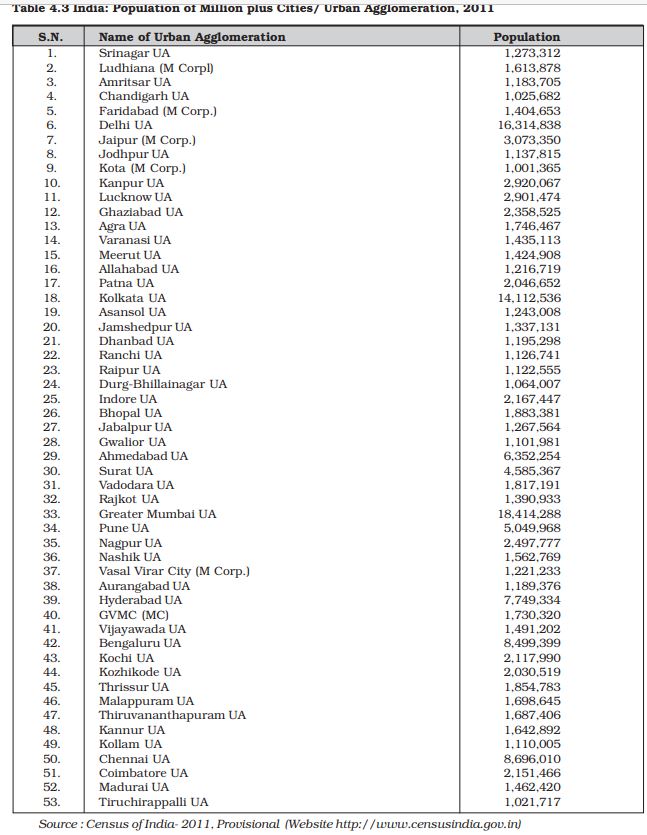 Table 4.3 India: Population of Million plus Cities/ Urban Agglomeration, 2011

| S.N. | Name of Urban Agglomeration | Population |
|---|---|---|
| 1. | Srinagar UA | 1,273,312 |
| 2. | Ludhiana (M Corpl) | 1,613,878 |
| 3. | Amritsar UA | 1,183,705 |
| 4. | Chandigarh UA | 1,025,682 |
| 5. | Faridabad (M Corp.) | 1,404,653 |
| 6. | Delhi UA | 16,314,838 |
| 7. | Jaipur (M Corp.) | 3,073,350 |
| 8. | Jodhpur UA | 1,137,815 |
| 9. | Kota (M Corp.) | 1,001,365 |
| 10. | Kanpur UA | 2,920,067 |
| 11. | Lucknow UA | 2,901,474 |
| 12. | Ghaziabad UA | 2,358,525 |
| 13. | Agra UA | 1,746,467 |
| 14. | Varanasi UA | 1,435,113 |
| 15. | Meerut UA | 1,424,908 |
| 16. | Allahabad UA | 1,216,719 |
| 17. | Patna UA | 2,046,652 |
| 18. | Kolkata UA | 14,112,536 |
| 19. | Asansol UA | 1,243,008 |
| 20. | Jamshedpur UA | 1,337,131 |
| 21. | Dhanbad UA | 1,195,298 |
| 22. | Ranchi UA | 1,126,741 |
| 23. | Raipur UA | 1,122,555 |
| 24. | Durg-Bhillainagar UA | 1,064,007 |
| 25. | Indore UA | 2,167,447 |
| 26. | Bhopal UA | 1,883,381 |
| 27. | Jabalpur UA | 1,267,564 |
| 28. | Gwalior UA | 1,101,981 |
| 29. | Ahmedabad UA | 6,352,254 |
| 30. | Surat UA | 4,585,367 |
| 31. | Vadodara UA | 1,817,191 |
| 32. | Rajkot UA | 1,390,933 |
| 33. | Greater Mumbai UA | 18,414,288 |
| 34. | Pune UA | 5,049,968 |
| 35. | Nagpur UA | 2,497,777 |
| 36. | Nashik UA | 1,562,769 |
| 37. | Vasal Virar City (M Corp.) | 1,221,233 |
| 38. | Aurangabad UA | 1,189,376 |
| 39. | Hyderabad UA | 7,749,334 |
| 40. | GVMC (MC) | 1,730,320 |
| 41. | Vijayawada UA | 1,491,202 |
| 42. | Bengaluru UA | 8,499,399 |
| 43. | Kochi UA | 2,117,990 |
| 44. | Kozhikode UA | 2,030,519 |
| 45. | Thrissur UA | 1,854,783 |
| 46. | Malappuram UA | 1,698,645 |
| 47. | Thiruvananthapuram UA | 1,687,406 |
| 48. | Kannur UA | 1,642,892 |
| 49. | Kollam UA | 1,110,005 |
| 50. | Chennai UA | 8,696,010 |
| 51. | Coimbatore UA | 2,151,466 |
| 52. | Madurai UA | 1,462,420 |
| 53. | Tiruchirappalli UA | 1,021,717 |

Source : Census of India- 2011, Provisional (Website http://www.censusindia.gov.in)